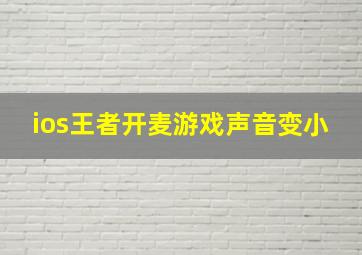 ios王者开麦游戏声音变小